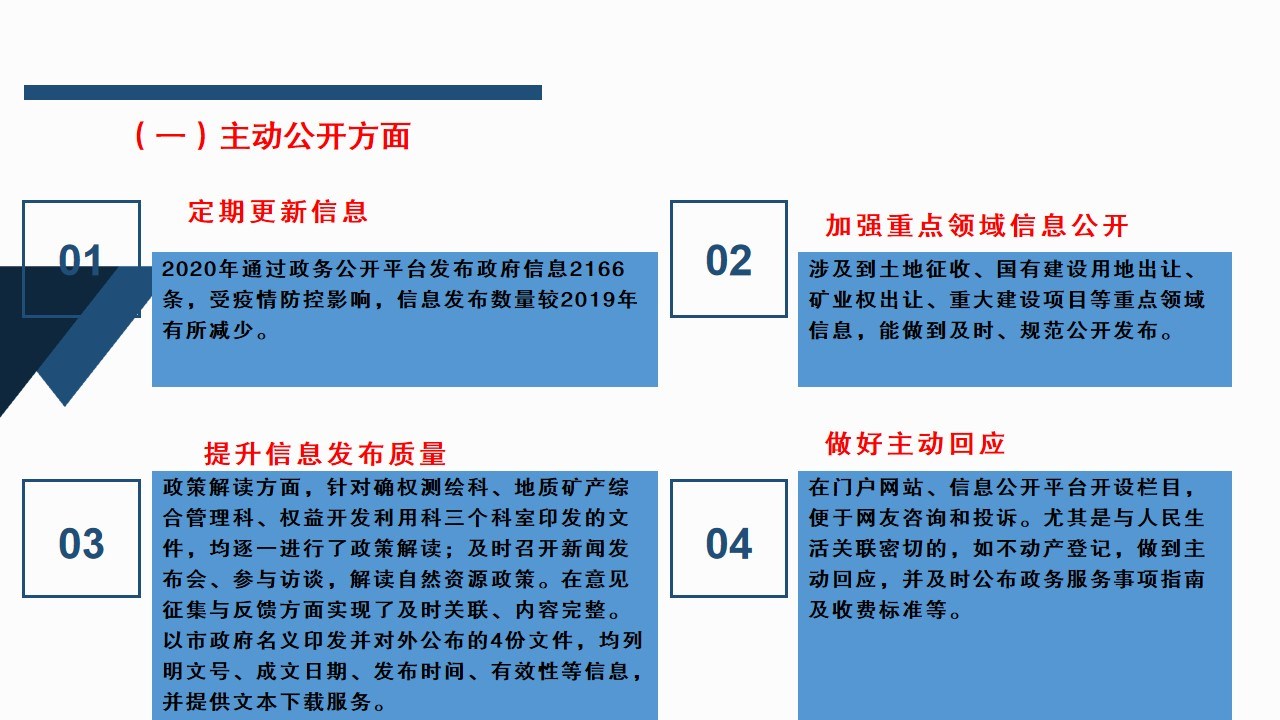 （一）主动公开方面

01

定期更新信息

2020年通过政务公开平台发布政府信息2166条，受疫情防控影响，信息发布数量较2019年有所减少。

02

加强重点领域信息公开

涉及到土地征收、国有建设用地出让、矿业权出让、重大建设项目等重点领域信息，能做到及时、规范公开发布。

03

提升信息发布质量

政策解读方面，针对确权测绘科、地质矿产综合管理科、权益开发利用科三个科室印发的文件，均逐一进行了政策解读；及时召开新闻发布会、参与访谈，解读自然资源政策。在意见征集与反馈方面实现了及时关联、内容完整。以市政府名义印发并对外公布的4份文件，均列明文号、成文日期、发布时间、有效性等信息，并提供文本下载服务。

04

做好主动回应

在门户网站、信息公开平台开设栏目，便于网友咨询和投诉。尤其是与人民生活关联密切的，如不动产登记，做到主动回应，并及时公布政务服务事项指南及收费标准等。